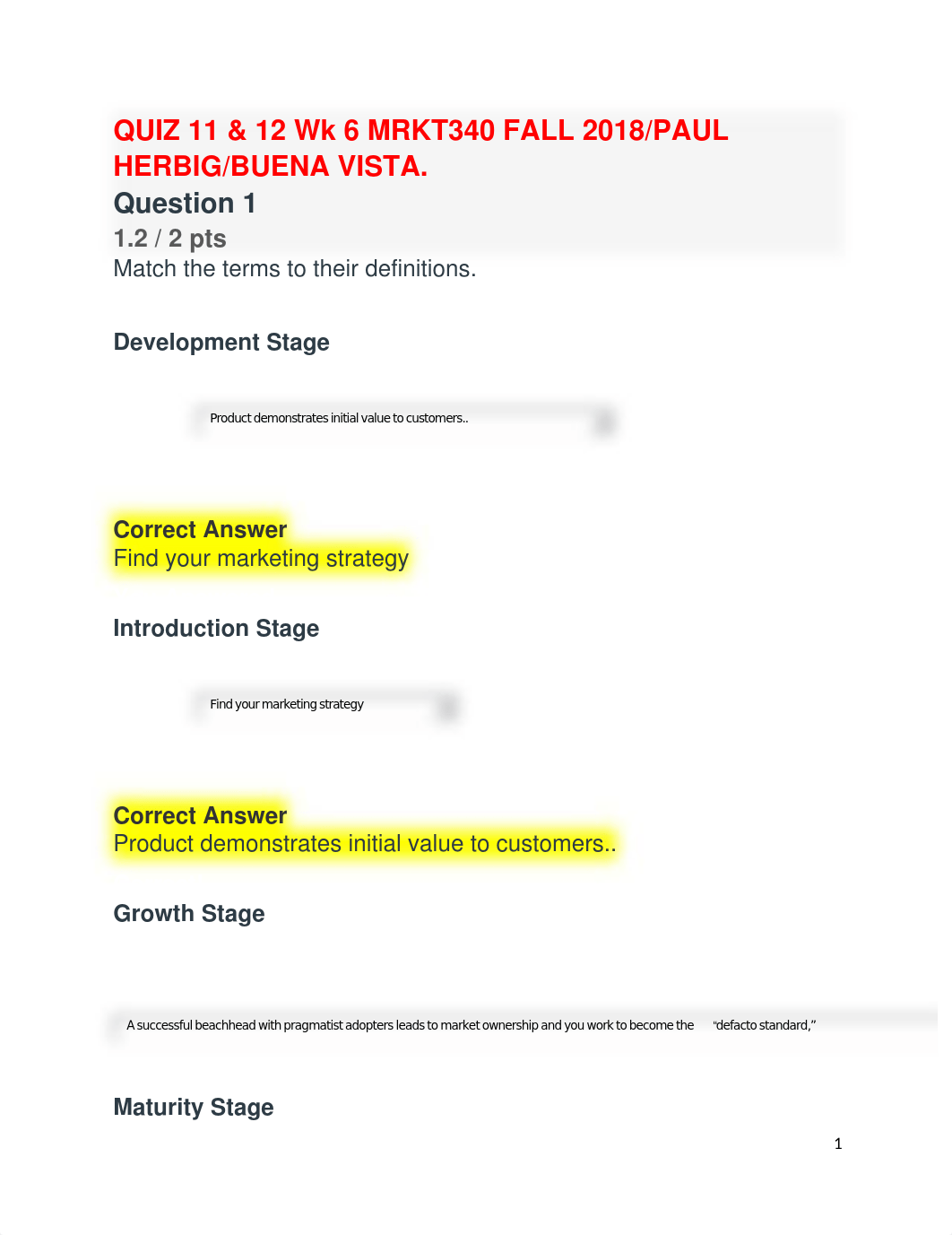 QUIZ 11 & 12 Wk 6 MRKT340 FALL 2018/PAUL HERBIG/BUENA VISTA.

Question 1

1.2 / 2 pts

Match the terms to their definitions.

Development Stage

Product demonstrates initial value to customers..

Correct Answer
Find your marketing strategy

Introduction Stage

Find your marketing strategy

Correct Answer
Product demonstrates initial value to customers..

Growth Stage

A successful beachhead with pragmatist adopters leads to market ownership and you work to become the "defacto standard,"

Maturity Stage

1